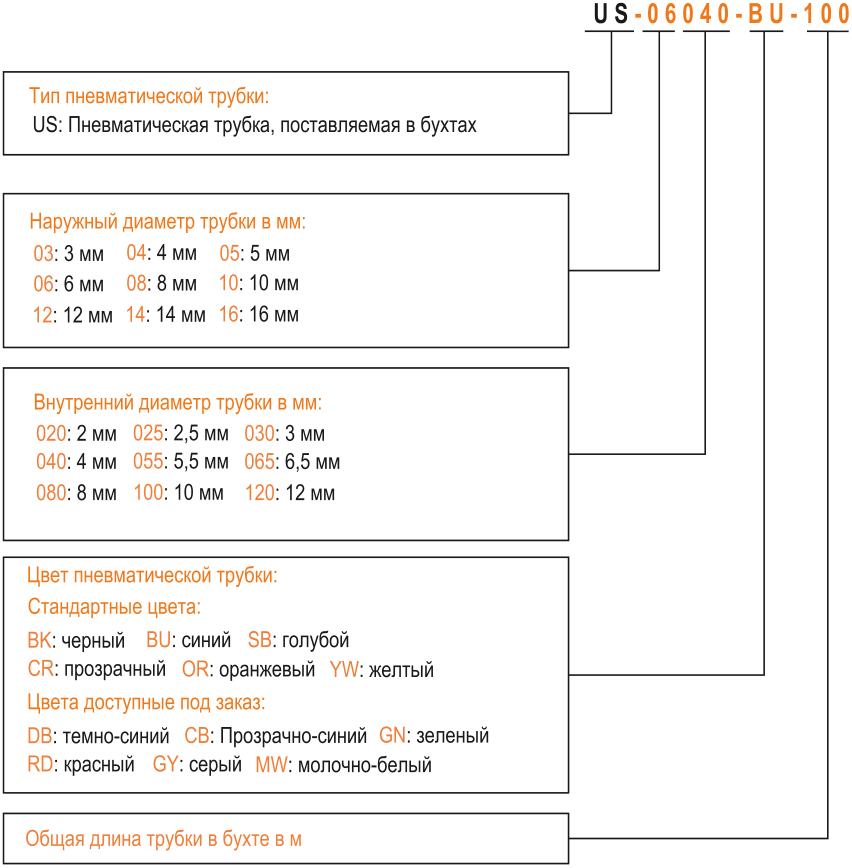 US-06040-BU-100

Тип пневматической трубки:
US: Пневматическая трубка, поставляемая в бухтах

Наружный диаметр трубки в мм:
03: 3 мм 04: 4 мм 05: 5 мм
06: 6 мм 08: 8 мм 10: 10 мм
12: 12 мм 14: 14 мм 16: 16 мм

Внутренний диаметр трубки в мм:
020: 2 мм 025: 2,5 мм 030: 3 мм
040: 4 мм 055: 5,5 мм 065: 6,5 мм
080: 8 мм 100: 10 мм 120: 12 мм

Цвет пневматической трубки:
Стандартные цвета:
BK: черный BU: синий SB: голубой
CR: прозрачный OR: оранжевый YW: желтый
Цвета доступные под заказ:
DB: темно-синий CB: Прозрачно-синий GN: зеленый
RD: красный GY: серый MW: молочно-белый

Общая длина трубки в бухте в м